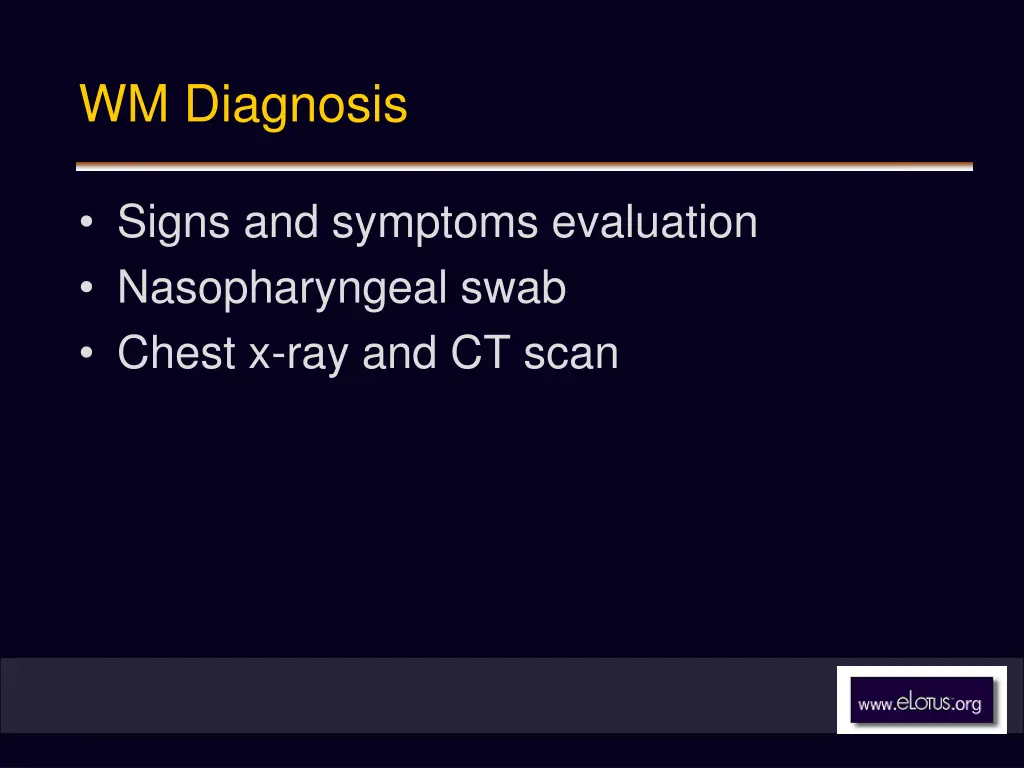 WM Diagnosis

• Signs and symptoms evaluation
• Nasopharyngeal swab
• Chest x-ray and CT scan

www.eLOTUS.org